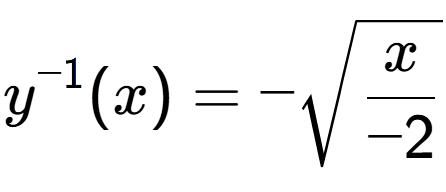 $y^{-1}(x) = -\sqrt{\frac{x}{-2}}$